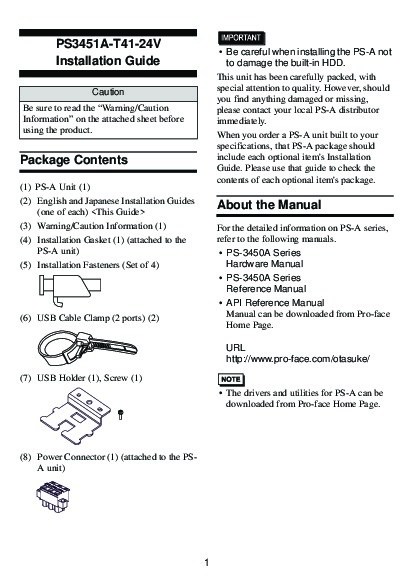 PS3451A-T41-24V
Installation Guide

Caution

Be sure to read the “Warning/Caution Information” on the attached sheet before using the product.

Package Contents

(1) PS-A Unit (1)
(2) English and Japanese Installation Guides (one of each) <This Guide>
(3) Warning/Caution Information (1)
(4) Installation Gasket (1) (attached to the PS-A unit)
(5) Installation Fasteners (Set of 4)

(6) USB Cable Clamp (2 ports) (2)

(7) USB Holder (1), Screw (1)

(8) Power Connector (1) (attached to the PS-A unit)

IMPORTANT

• Be careful when installing the PS-A not to damage the built-in HDD.

This unit has been carefully packed, with special attention to quality. However, should you find anything damaged or missing, please contact your local PS-A distributor immediately.

When you order a PS-A unit built to your specifications, that PS-A package should include each optional item's Installation Guide. Please use that guide to check the contents of each optional item's package.

About the Manual

For the detailed information on PS-A series, refer to the following manuals.

• PS-3450A Series Hardware Manual
• PS-3450A Series Reference Manual
• API Reference Manual
Manual can be downloaded from Pro-face Home Page.

URL
http://www.pro-face.com/otasuke/

NOTE

• The drivers and utilities for PS-A can be downloaded from Pro-face Home Page.

1